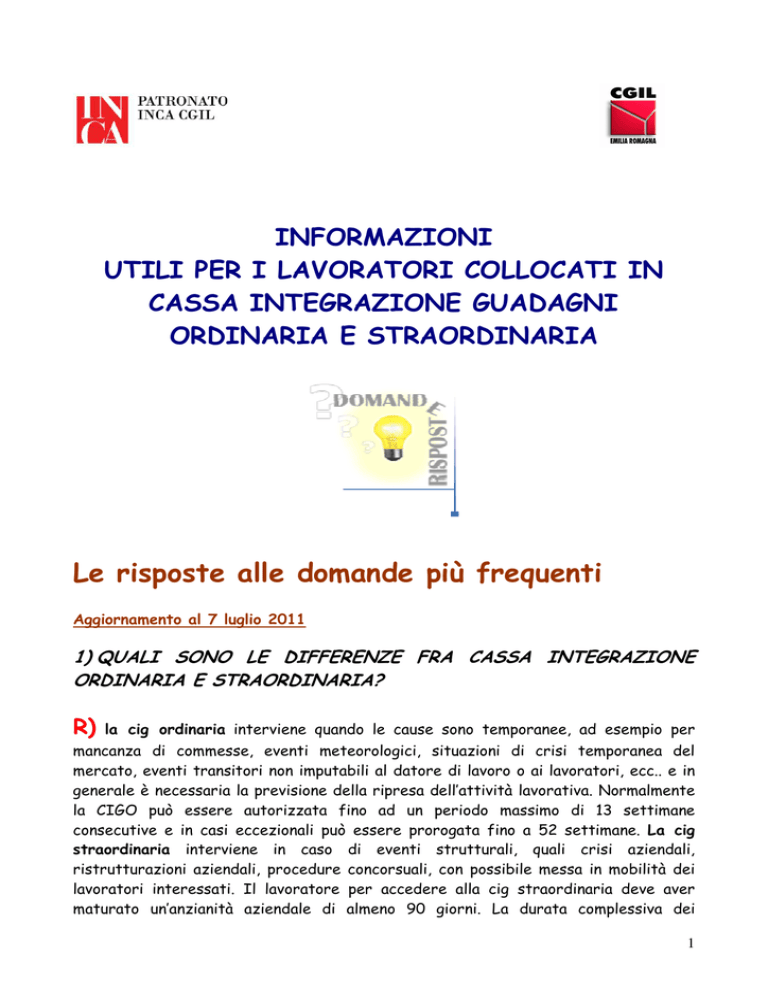 INCA PATRONATO INCA CGIL

CGIL EMILIA ROMAGNA

INFORMAZIONI
UTILI PER I LAVORATORI COLLOCATI IN CASSA INTEGRAZIONE GUADAGNI ORDINARIA E STRAORDINARIA

DOMANDE RISPOSTE

Le risposte alle domande più frequenti

Aggiornamento al 7 luglio 2011

1) QUALI SONO LE DIFFERENZE FRA CASSA INTEGRAZIONE ORDINARIA E STRAORDINARIA?

R) la cig ordinaria interviene quando le cause sono temporanee, ad esempio per mancanza di commesse, eventi meteorologici, situazioni di crisi temporanea del mercato, eventi transitori non imputabili al datore di lavoro o ai lavoratori, ecc.. e in generale è necessaria la previsione della ripresa dell'attività lavorativa. Normalmente la CIGO può essere autorizzata fino ad un periodo massimo di 13 settimane consecutive e in casi eccezionali può essere prorogata fino a 52 settimane. La cig straordinaria interviene in caso di eventi strutturali, quali crisi aziendali, ristrutturazioni aziendali, procedure concorsuali, con possibile messa in mobilità dei lavoratori interessati. Il lavoratore per accedere alla cig straordinaria deve aver maturato un'anzianità aziendale di almeno 90 giorni. La durata complessiva dei

1